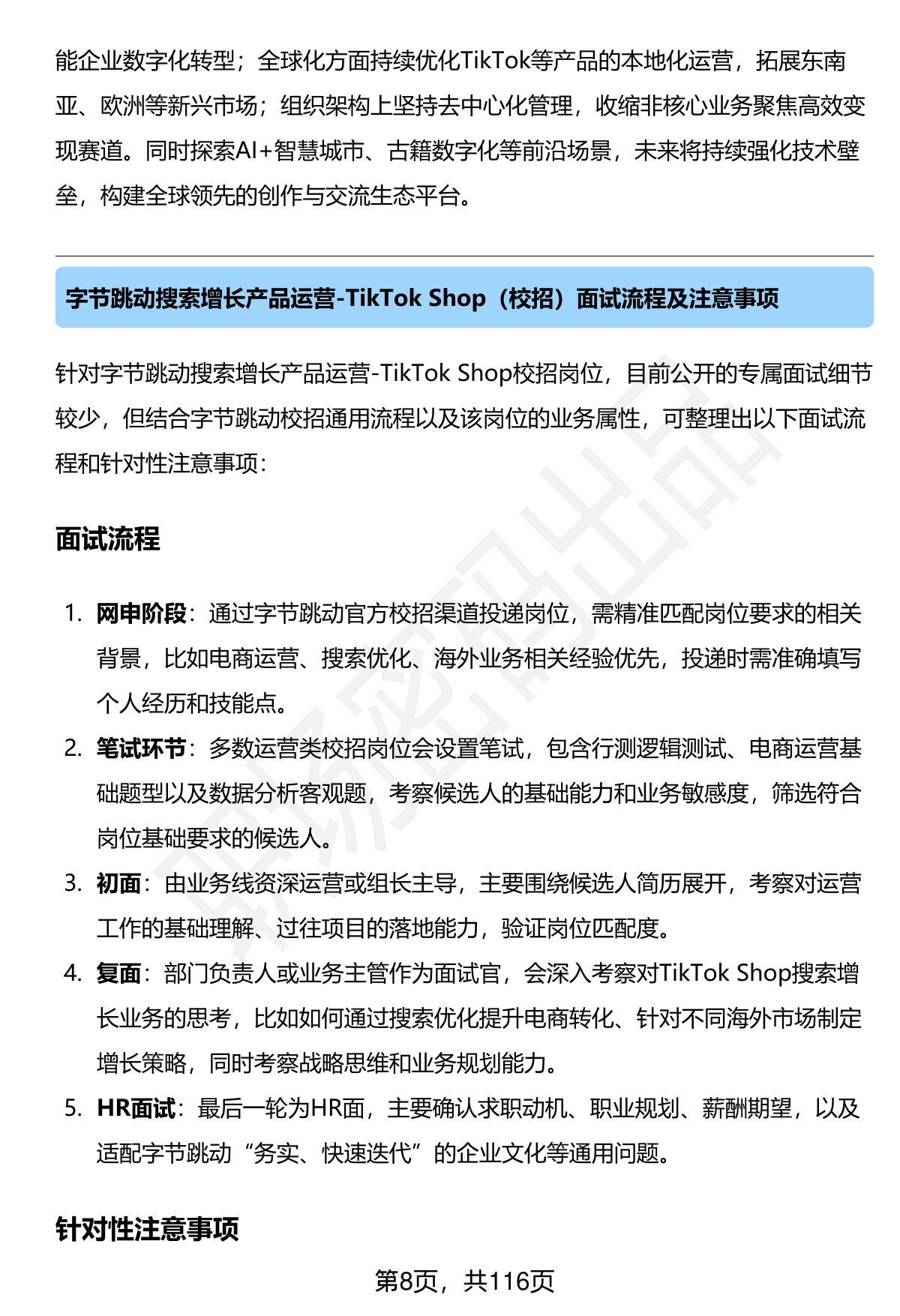 能企业数字化转型；全球化方面持续优化TikTok等产品的本地化运营，拓展东南亚、欧洲等新兴市场；组织架构上坚持去中心化管理，收缩非核心业务聚焦高效变现赛道。同时探索AI+智慧城市、古籍数字化等前沿场景，未来将持续强化技术壁垒，构建全球领先的创作与交流生态平台。

字节跳动搜索增长产品运营-TikTok Shop（校招）面试流程及注意事项

针对字节跳动搜索增长产品运营-TikTok Shop校招岗位，目前公开的专属面试细节较少，但结合字节跳动校招通用流程以及该岗位的业务属性，可整理出以下面试流程和针对性注意事项：

面试流程

1. 网申阶段：通过字节跳动官方校招渠道投递岗位，需精准匹配岗位要求的相关背景，比如电商运营、搜索优化、海外业务相关经验优先，投递时需准确填写个人经历和技能点。
2. 笔试环节：多数运营类校招岗位会设置笔试，包含行测逻辑测试、电商运营基础题型以及数据分析客观题，考察候选人的基础能力和业务敏感度，筛选符合岗位基础要求的候选人。
3. 初面：由业务线资深运营或组长主导，主要围绕候选人简历展开，考察对运营工作的基础理解、过往项目的落地能力，验证岗位匹配度。
4. 复面：部门负责人或业务主管作为面试官，会深入考察对TikTok Shop搜索增长业务的思考，比如如何通过搜索优化提升电商转化、针对不同海外市场制定增长策略，同时考察战略思维和业务规划能力。
5. HR面试：最后一轮为HR面，主要确认求职动机、职业规划、薪酬期望，以及适配字节跳动“务实、快速迭代”的企业文化等通用问题。

针对性注意事项

第8页，共116页